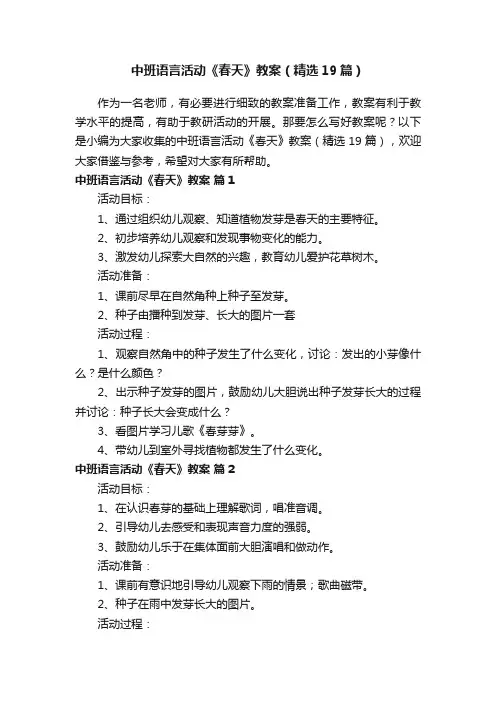 中班语言活动《春天》教案（精选19篇）

作为一名老师，有必要进行细致的教案准备工作，教案有利于教学水平的提高，有助于教研活动的开展。那要怎么写好教案呢？以下是小编为大家收集的中班语言活动《春天》教案（精选19篇），欢迎大家借鉴与参考，希望对大家有所帮助。

中班语言活动《春天》教案 篇1

活动目标：

1、通过组织幼儿观察、知道植物发芽是春天的主要特征。

2、初步培养幼儿观察和发现事物变化的能力。

3、激发幼儿探索大自然的兴趣，教育幼儿爱护花草树木。

活动准备：

1、课前尽早在自然角种上种子至发芽。

2、种子由播种到发芽、长大的图片一套

活动过程：

1、观察自然角中的种子发生了什么变化，讨论：发出的小芽像什么？是什么颜色？

2、出示种子发芽的图片，鼓励幼儿大胆说出种子发芽长大的过程并讨论：种子长大会变成什么？

3、看图片学习儿歌《春芽芽》。

4、带幼儿到室外寻找植物都发生了什么变化。

中班语言活动《春天》教案 篇2

活动目标：

1、在认识春芽的基础上理解歌词，唱准音调。

2、引导幼儿去感受和表现声音力度的强弱。

3、鼓励幼儿乐于在集体面前大胆演唱和做动作。

活动准备：

1、课前有意识地引导幼儿观察下雨的情景；歌曲磁带。

2、种子在雨中发芽长大的图片。

活动过程：